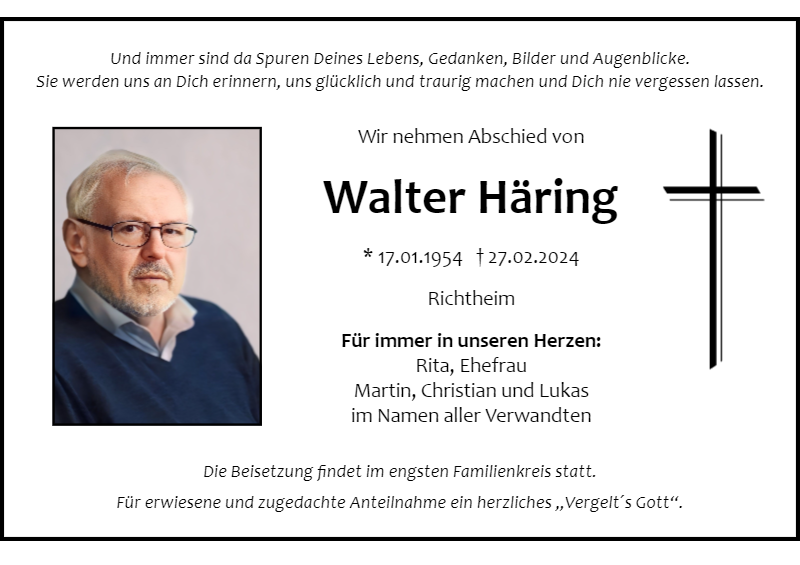 Und immer sind da Spuren Deines Lebens, Gedanken, Bilder und Augenblicke.
Sie werden uns an Dich erinnern, uns glücklich und traurig machen und Dich nie vergessen lassen.

Wir nehmen Abschied von

Walter Häring

* 17.01.1954 † 27.02.2024

Richtheim

Für immer in unseren Herzen:
Rita, Ehefrau
Martin, Christian und Lukas
im Namen aller Verwandten

Die Beisetzung findet im engsten Familienkreis statt.

Für erwiesene und zugedachte Anteilnahme ein herzliches „Vergelt´s Gott“.